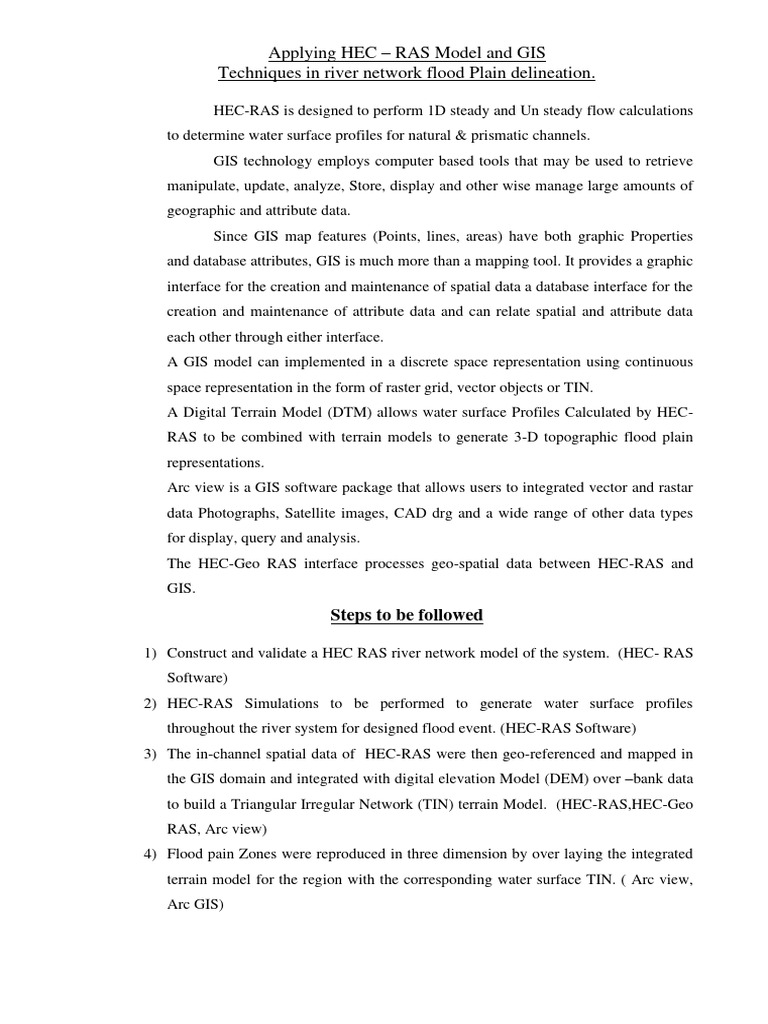 Applying HEC – RAS Model and GIS
Techniques in river network flood Plain delineation.

HEC-RAS is designed to perform 1D steady and Un steady flow calculations to determine water surface profiles for natural & prismatic channels.

GIS technology employs computer based tools that may be used to retrieve manipulate, update, analyze, Store, display and other wise manage large amounts of geographic and attribute data.

Since GIS map features (Points, lines, areas) have both graphic Properties and database attributes, GIS is much more than a mapping tool. It provides a graphic interface for the creation and maintenance of spatial data a database interface for the creation and maintenance of attribute data and can relate spatial and attribute data each other through either interface.

A GIS model can implemented in a discrete space representation using continuous space representation in the form of raster grid, vector objects or TIN.

A Digital Terrain Model (DTM) allows water surface Profiles Calculated by HEC-RAS to be combined with terrain models to generate 3-D topographic flood plain representations.

Arc view is a GIS software package that allows users to integrated vector and rastar data Photographs, Satellite images, CAD drg and a wide range of other data types for display, query and analysis.

The HEC-Geo RAS interface processes geo-spatial data between HEC-RAS and GIS.

Steps to be followed

1) Construct and validate a HEC RAS river network model of the system. (HEC- RAS Software)

2) HEC-RAS Simulations to be performed to generate water surface profiles throughout the river system for designed flood event. (HEC-RAS Software)

3) The in-channel spatial data of HEC-RAS were then geo-referenced and mapped in the GIS domain and integrated with digital elevation Model (DEM) over –bank data to build a Triangular Irregular Network (TIN) terrain Model. (HEC-RAS,HEC-Geo RAS, Arc view)

4) Flood pain Zones were reproduced in three dimension by over laying the integrated terrain model for the region with the corresponding water surface TIN. ( Arc view, Arc GIS)